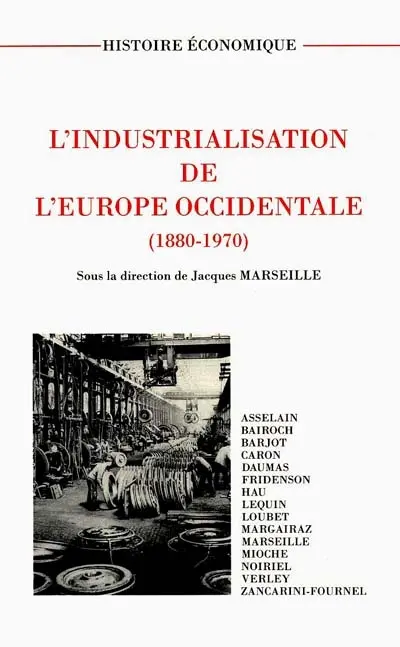 HISTOIRE ÉCONOMIQUE

L'INDUSTRIALISATION DE L'EUROPE OCCIDENTALE

(1880-1970)

Sous la direction de Jacques MARSEILLE

ASSELAIN
BAIROCH
BARJOT
CARON
DAUMAS
FRIDENSON
HAU
LEQUIN
LOUBET
MARGAIRAZ
MARSEILLE
MIOCHE
NOIRIEL
VERLEY
ZANCARINI-FOURNEL